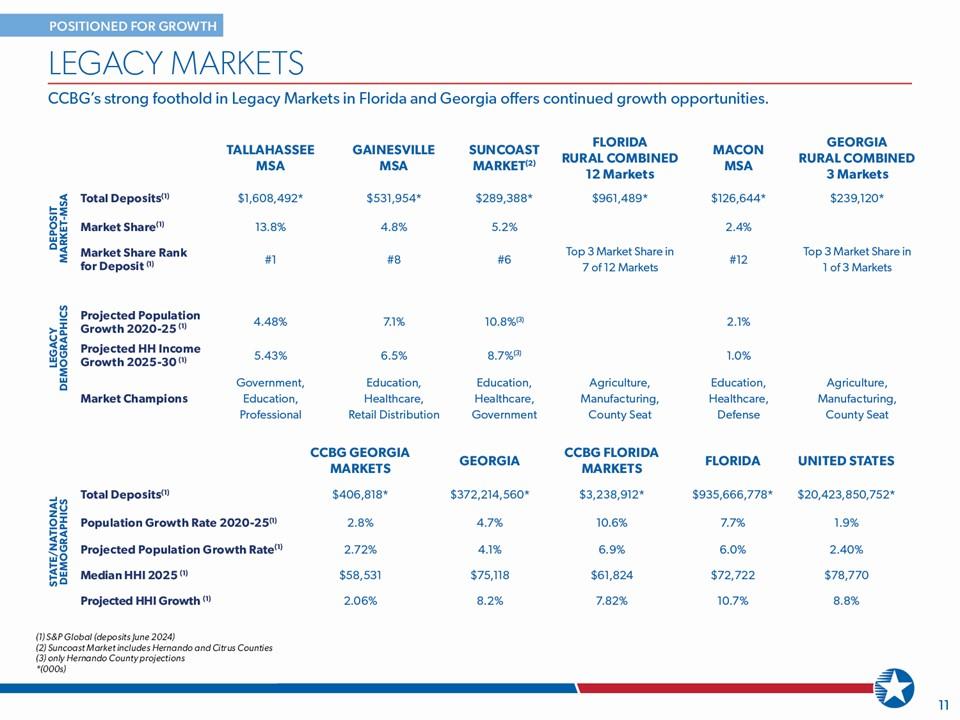 POSITIONED FOR GROWTH

LEGACY MARKETS

CCBG's strong foothold in Legacy Markets in Florida and Georgia offers continued growth opportunities.

| | | TALLAHASSEE MSA | GAINESVILLE MSA | SUNCOAST MARKET$^{(2)}$ | FLORIDA RURAL COMBINED 12 Markets | MACON MSA | GEORGIA RURAL COMBINED 3 Markets |
|---|---|---|---|---|---|---|---|
| DEPOSIT MARKET-MSA | Total Deposits$^{(1)}$ | $1,608,492* | $531,954* | $289,388* | $961,489* | $126,644* | $239,120* |
| | Market Share$^{(1)}$ | 13.8% | 4.8% | 5.2% | | 2.4% | |
| | Market Share Rank for Deposit $^{(1)}$ | #1 | #8 | #6 | Top 3 Market Share in 7 of 12 Markets | #12 | Top 3 Market Share in 1 of 3 Markets |
| LEGACY DEMOGRAPHICS | Projected Population Growth 2020-25 $^{(1)}$ | 4.48% | 7.1% | 10.8%$^{(3)}$ | | 2.1% | |
| | Projected HH Income Growth 2025-30 $^{(1)}$ | 5.43% | 6.5% | 8.7%$^{(3)}$ | | 1.0% | |
| | Market Champions | Government, Education, Professional | Education, Healthcare, Retail Distribution | Education, Healthcare, Government | Agriculture, Manufacturing, County Seat | Education, Healthcare, Defense | Agriculture, Manufacturing, County Seat |

| | | CCBG GEORGIA MARKETS | GEORGIA | CCBG FLORIDA MARKETS | FLORIDA | UNITED STATES |
|---|---|---|---|---|---|---|
| STATE/NATIONAL DEMOGRAPHICS | Total Deposits$^{(1)}$ | $406,818* | $372,214,560* | $3,238,912* | $935,666,778* | $20,423,850,752* |
| | Population Growth Rate 2020-25$^{(1)}$ | 2.8% | 4.7% | 10.6% | 7.7% | 1.9% |
| | Projected Population Growth Rate$^{(1)}$ | 2.72% | 4.1% | 6.9% | 6.0% | 2.40% |
| | Median HHI 2025 $^{(1)}$ | $58,531 | $75,118 | $61,824 | $72,722 | $78,770 |
| | Projected HHI Growth $^{(1)}$ | 2.06% | 8.2% | 7.82% | 10.7% | 8.8% |

(1) S&P Global (deposits June 2024)
(2) Suncoast Market includes Hernando and Citrus Counties
(3) only Hernando County projections
*(000s)

11